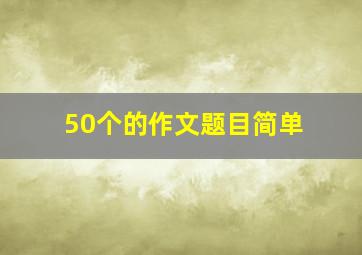 50个的作文题目简单